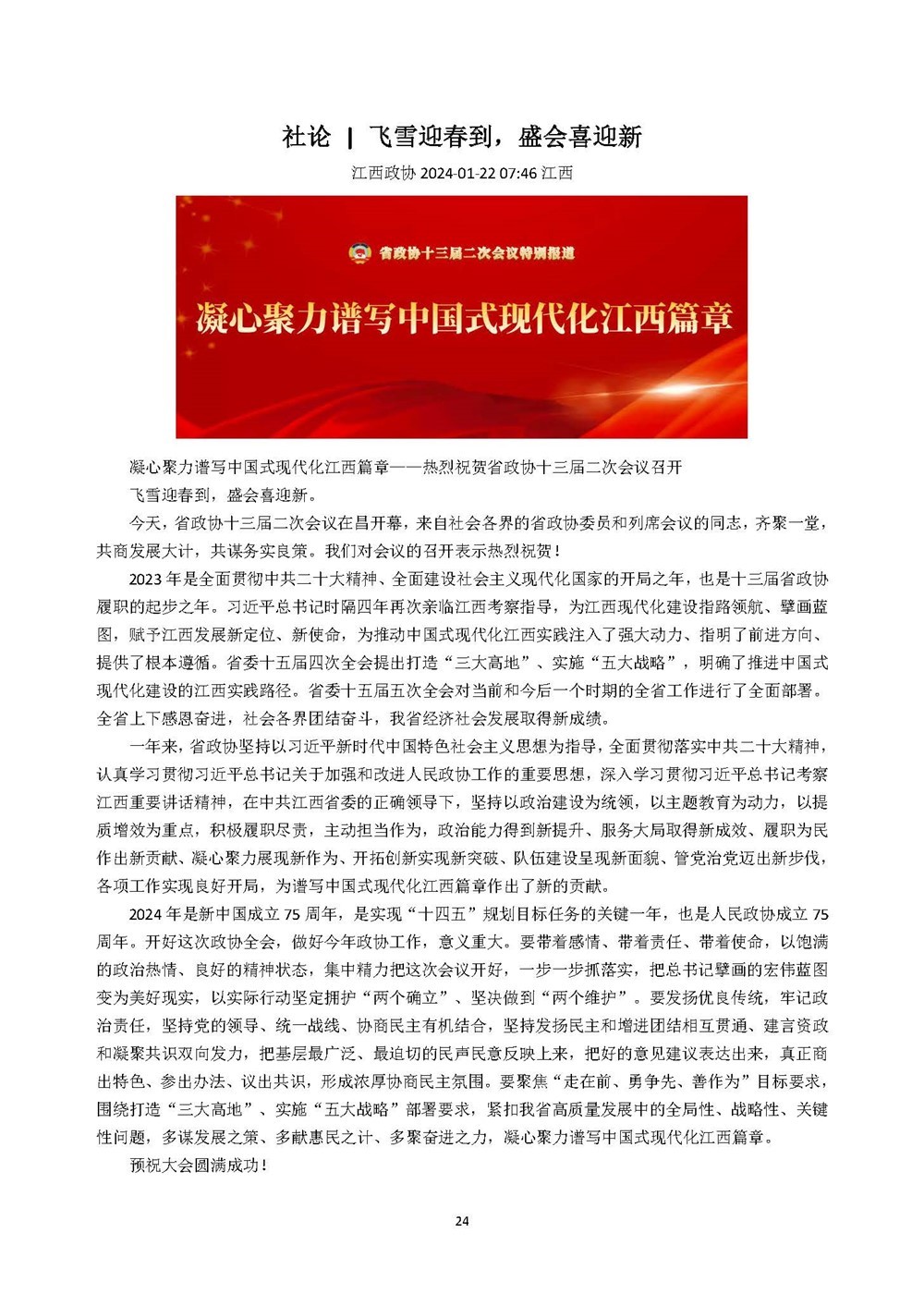 社论 | 飞雪迎春到，盛会喜迎新

江西政协 2024-01-22 07:46 江西

省政协十三届二次会议特别报道

凝心聚力谱写中国式现代化江西篇章

凝心聚力谱写中国式现代化江西篇章——热烈祝贺省政协十三届二次会议召开

飞雪迎春到，盛会喜迎新。

今天，省政协十三届二次会议在昌开幕，来自社会各界的省政协委员和列席会议的同志，齐聚一堂，共商发展大计，共谋务实良策。我们对会议的召开表示热烈祝贺！

2023 年是全面贯彻中共二十大精神、全面建设社会主义现代化国家的开局之年，也是十三届省政协履职的起步之年。习近平总书记时隔四年再次亲临江西考察指导，为江西现代化建设指路领航、擘画蓝图，赋予江西发展新定位、新使命，为推动中国式现代化江西实践注入了强大动力、指明了前进方向、提供了根本遵循。省委十五届四次全会提出打造“三大高地”、实施“五大战略”，明确了推进中国式现代化建设的江西实践路径。省委十五届五次全会对当前和今后一个时期的全省工作进行了全面部署。全省上下感恩奋进，社会各界团结奋斗，我省经济社会发展取得新成绩。

一年来，省政协坚持以习近平新时代中国特色社会主义思想为指导，全面贯彻落实中共二十大精神，认真学习贯彻习近平总书记关于加强和改进人民政协工作的重要思想，深入学习贯彻习近平总书记考察江西重要讲话精神，在中共江西省委的正确领导下，坚持以政治建设为统领，以主题教育为动力，以提质增效为重点，积极履职尽责，主动担当作为，政治能力得到新提升、服务大局取得新成效、履职为民作出新贡献、凝心聚力展现新作为、开拓创新实现新突破、队伍建设呈现新面貌、管党治党迈出新步伐，各项工作实现良好开局，为谱写中国式现代化江西篇章作出了新的贡献。

2024 年是新中国成立 75 周年，是实现“十四五”规划目标任务的关键一年，也是人民政协成立 75 周年。开好这次政协全会，做好今年政协工作，意义重大。要带着感情、带着责任、带着使命，以饱满的政治热情、良好的精神状态，集中精力把这次会议开好，一步一步抓落实，把总书记擘画的宏伟蓝图变为美好现实，以实际行动坚定拥护“两个确立”、坚决做到“两个维护”。要发扬优良传统，牢记政治责任，坚持党的领导、统一战线、协商民主有机结合，坚持发扬民主和增进团结相互贯通、建言资政和凝聚共识双向发力，把基层最广泛、最迫切的民声民意反映上来，把好的意见建议表达出来，真正商出特色、参出办法、议出共识，形成浓厚协商民主氛围。要聚焦“走在前、勇争先、善作为”目标要求，围绕打造“三大高地”、实施“五大战略”部署要求，紧扣我省高质量发展中的全局性、战略性、关键性问题，多谋发展之策、多献惠民之计、多聚奋进之力，凝心聚力谱写中国式现代化江西篇章。

预祝大会圆满成功！

24